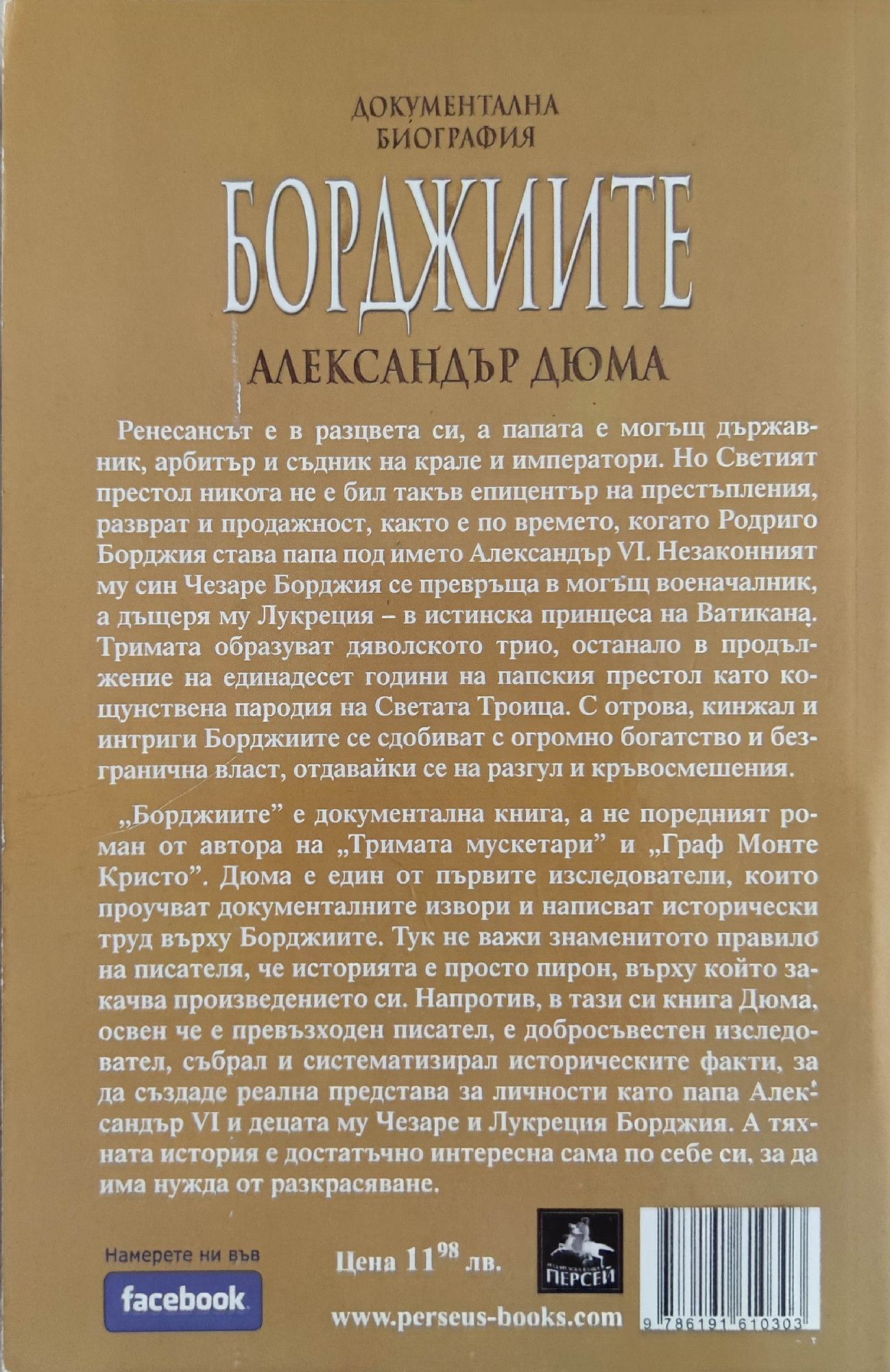 ДОКУМЕНТАЛНА БИОГРАФИЯ

БОРДЖИИТЕ

АЛЕКСАНДЪР ДЮМА

Ренесансът е в разцвета си, а папата е могъщ държавник, арбитър и съдник на крале и императори. Но Светият престол никога не е бил такъв епицентър на престъпления, разврат и продажност, както е по времето, когато Родриго Борджия става папа под името Александър VI. Незаконният му син Чезаре Борджия се превръща в могъщ военачалник, а дъщеря му Лукреция – в истинска принцеса на Ватикана. Тримата образуват дяволското трио, останало в продължение на единадесет години на папския престол като кощунствена пародия на Светата Троица. С отрова, кинжал и интриги Борджиите се сдобиват с огромно богатство и безгранична власт, отдавайки се на разгул и кръвосмешения.

„Борджиите" е документална книга, а не поредният роман от автора на „Тримата мускетари" и „Граф Монте Кристо". Дюма е един от първите изследователи, които проучват документалните извори и написват исторически труд върху Борджиите. Тук не важи знаменитото правило на писателя, че историята е просто пирон, върху който закачва произведението си. Напротив, в тази си книга Дюма, освен че е превъзходен писател, е добросъвестен изследовател, събрал и систематизирал историческите факти, за да създаде реална представа за личности като папа Александър VI и децата му Чезаре и Лукреция Борджия. А тяхната история е достатъчно интересна сама по себе си, за да има нужда от разкрасяване.

Намерете ни във
facebook

Цена $11^{98}$ лв.

ПЕРСЕЙ

www.perseus-books.com

9 786191 610303